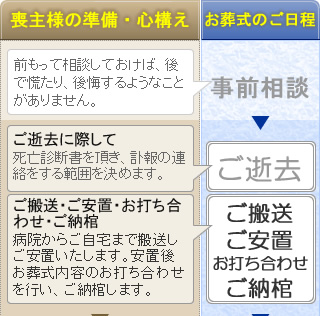 喪主様の準備・心構え

前もって相談しておけば、後で慌たり、後悔するようなことがありません。

ご逝去に際して
死亡診断書を頂き、訃報の連絡をする範囲を決めます。

ご搬送・ご安置・お打ち合わせ・ご納棺
病院からご自宅まで搬送しご安置いたします。安置後お葬式内容のお打ち合わせを行い、ご納棺します。

お葬式のご日程

事前相談

ご逝去

ご搬送
ご安置
お打ち合わせ
ご納棺